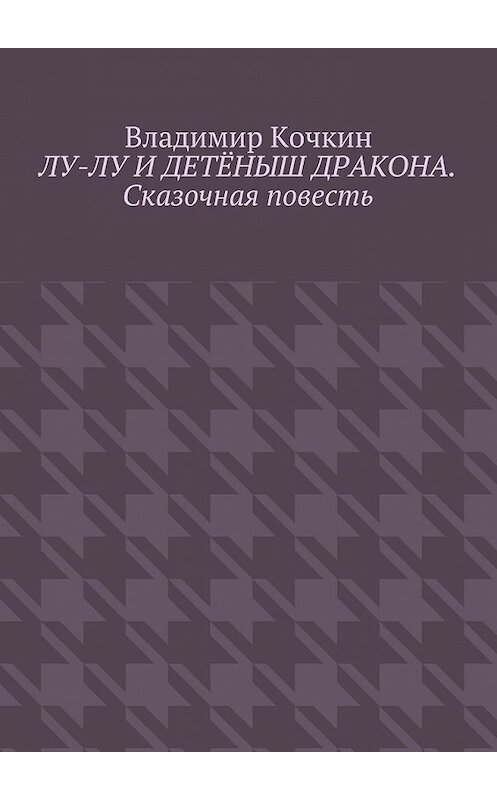 Владимир Кочкин
ЛУ-ЛУ И ДЕТЁНЫШ ДРАКОНА. Сказочная повесть